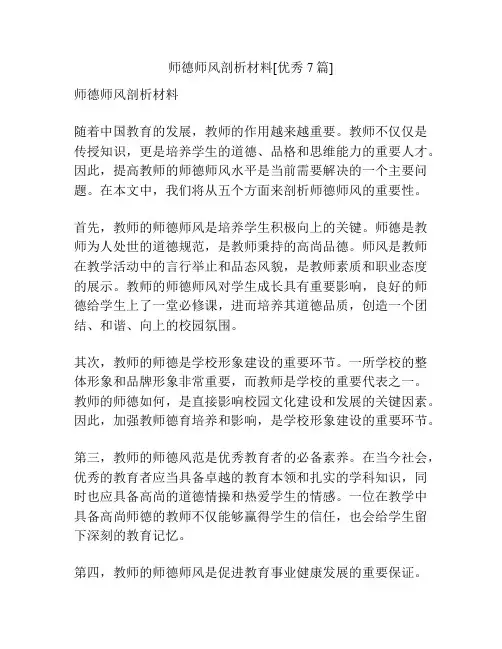 师德师风剖析材料[优秀 7 篇]

师德师风剖析材料

随着中国教育的发展，教师的作用越来越重要。教师不仅仅是传授知识，更是培养学生的道德、品格和思维能力的重要人才。因此，提高教师的师德师风水平是当前需要解决的一个主要问题。在本文中，我们将从五个方面来剖析师德师风的重要性。

首先，教师的师德师风是培养学生积极向上的关键。师德是教师为人处世的道德规范，是教师秉持的高尚品德。师风是教师在教学活动中的言行举止和品态风貌，是教师素质和职业态度的展示。教师的师德师风对学生成长具有重要影响，良好的师德给学生上了一堂必修课，进而培养其道德品质，创造一个团结、和谐、向上的校园氛围。

其次，教师的师德是学校形象建设的重要环节。一所学校的整体形象和品牌形象非常重要，而教师是学校的重要代表之一。教师的师德如何，是直接影响校园文化建设和发展的关键因素。因此，加强教师德育培养和影响，是学校形象建设的重要环节。

第三，教师的师德风范是优秀教育者的必备素养。在当今社会，优秀的教育者应当具备卓越的教育本领和扎实的学科知识，同时也应具备高尚的道德情操和热爱学生的情感。一位在教学中具备高尚师德的教师不仅能够赢得学生的信任，也会给学生留下深刻的教育记忆。

第四，教师的师德师风是促进教育事业健康发展的重要保证。